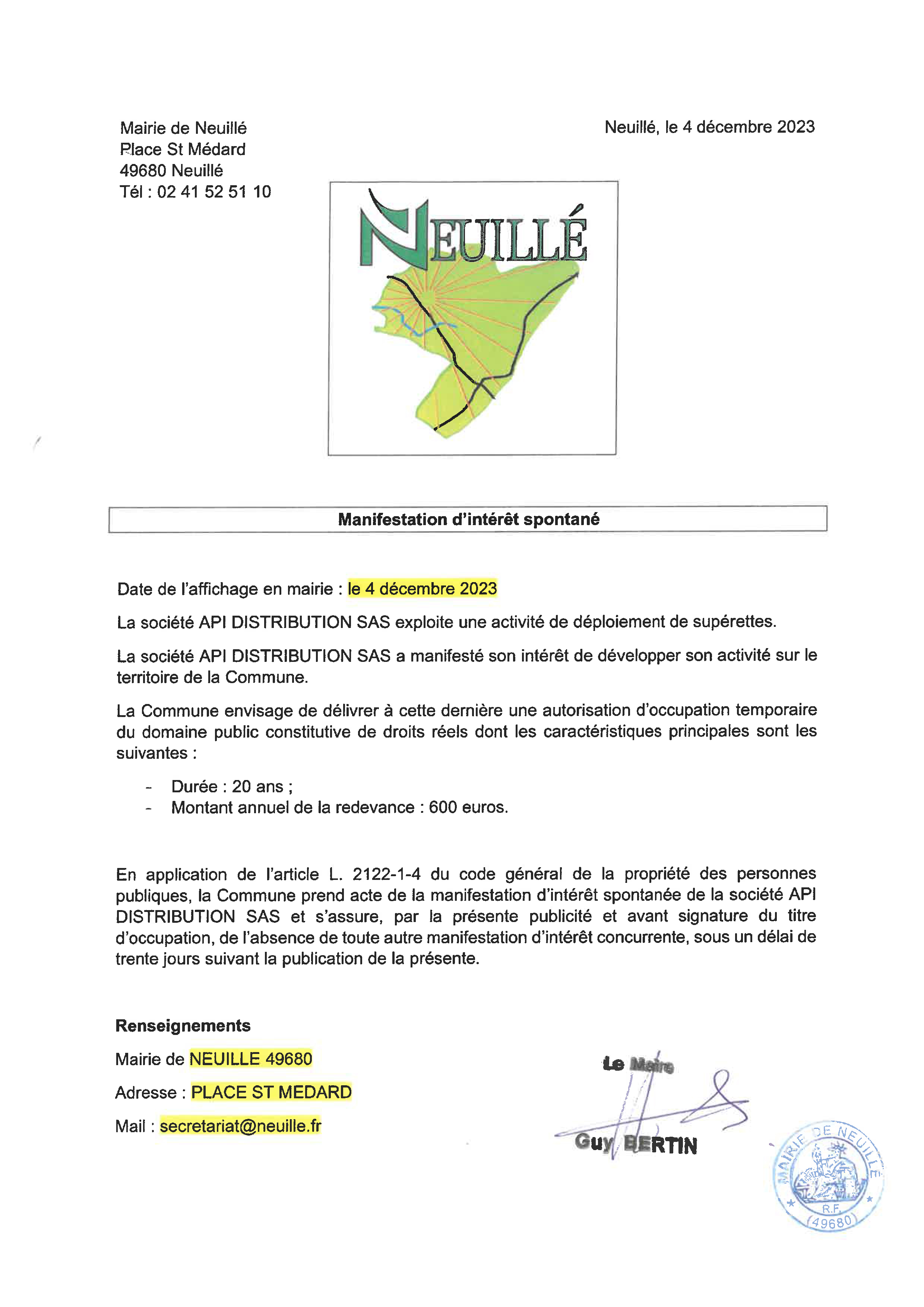 Mairie de Neuillé
Place St Médard
49680 Neuillé
Tél : 02 41 52 51 10

Neuillé, le 4 décembre 2023

NEUILLÉ

Manifestation d'intérêt spontané

Date de l'affichage en mairie : le 4 décembre 2023

La société API DISTRIBUTION SAS exploite une activité de déploiement de supérettes.

La société API DISTRIBUTION SAS a manifesté son intérêt de développer son activité sur le territoire de la Commune.

La Commune envisage de délivrer à cette dernière une autorisation d'occupation temporaire du domaine public constitutive de droits réels dont les caractéristiques principales sont les suivantes :

- Durée : 20 ans ;
- Montant annuel de la redevance : 600 euros.

En application de l'article L. 2122-1-4 du code général de la propriété des personnes publiques, la Commune prend acte de la manifestation d'intérêt spontanée de la société API DISTRIBUTION SAS et s'assure, par la présente publicité et avant signature du titre d'occupation, de l'absence de toute autre manifestation d'intérêt concurrente, sous un délai de trente jours suivant la publication de la présente.

Renseignements

Mairie de NEUILLE 49680

Adresse : PLACE ST MEDARD

Mail : secretariat@neuille.fr

Le Maire

Guy BERTIN

MAIRIE DE NEUILLÉ
R.F.
(49680)